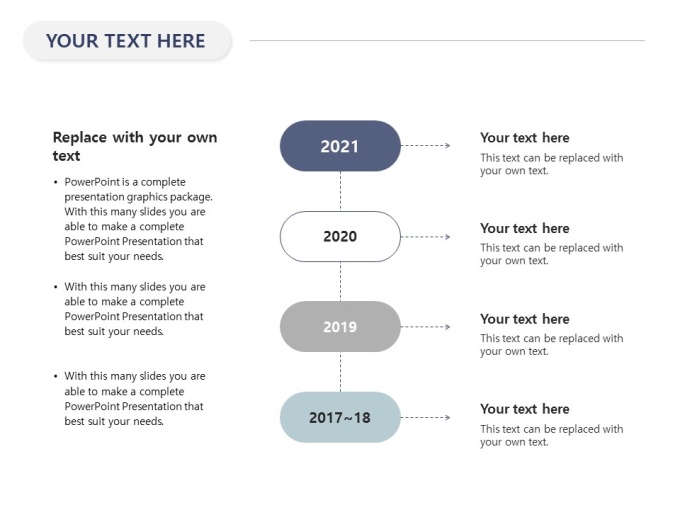 YOUR TEXT HERE

Replace with your own text

• PowerPoint is a complete presentation graphics package. With this many slides you are able to make a complete PowerPoint Presentation that best suit your needs.

• With this many slides you are able to make a complete PowerPoint Presentation that best suit your needs.

• With this many slides you are able to make a complete PowerPoint Presentation that best suit your needs.

2021

Your text here
This text can be replaced with your own text.

2020

Your text here
This text can be replaced with your own text.

2019

Your text here
This text can be replaced with your own text.

2017~18

Your text here
This text can be replaced with your own text.